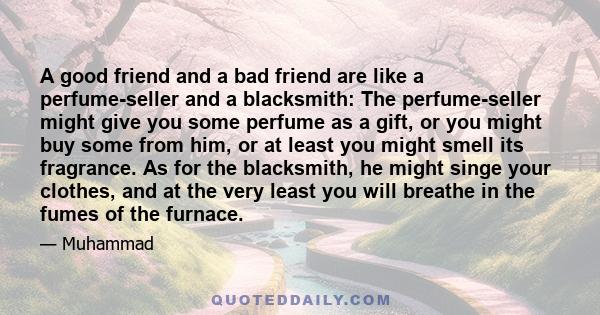 A good friend and a bad friend are like a perfume-seller and a blacksmith: The perfume-seller might give you some perfume as a gift, or you might buy some from him, or at least you might smell its fragrance. As for the blacksmith, he might singe your clothes, and at the very least you will breathe in the fumes of the furnace.

— Muhammad

QUOTEDDAILY.COM